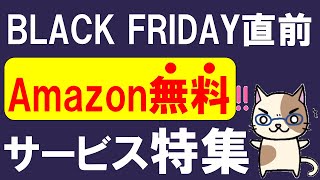 BLACK FRIDAY直前

Amazon無料!!

サービス特集